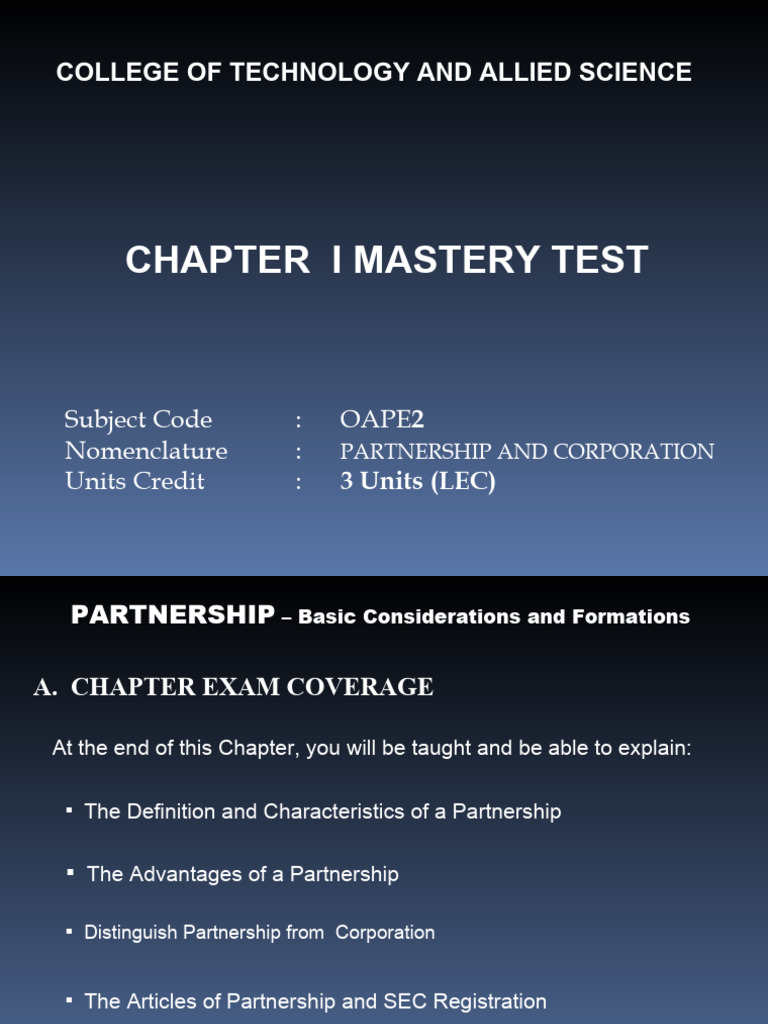 COLLEGE OF TECHNOLOGY AND ALLIED SCIENCE

CHAPTER I MASTERY TEST

Subject Code : OAPE2
Nomenclature : PARTNERSHIP AND CORPORATION
Units Credit : 3 Units (LEC)

PARTNERSHIP – Basic Considerations and Formations

A. CHAPTER EXAM COVERAGE

At the end of this Chapter, you will be taught and be able to explain:

▪ The Definition and Characteristics of a Partnership

▪ The Advantages of a Partnership

▪ Distinguish Partnership from Corporation

▪ The Articles of Partnership and SEC Registration